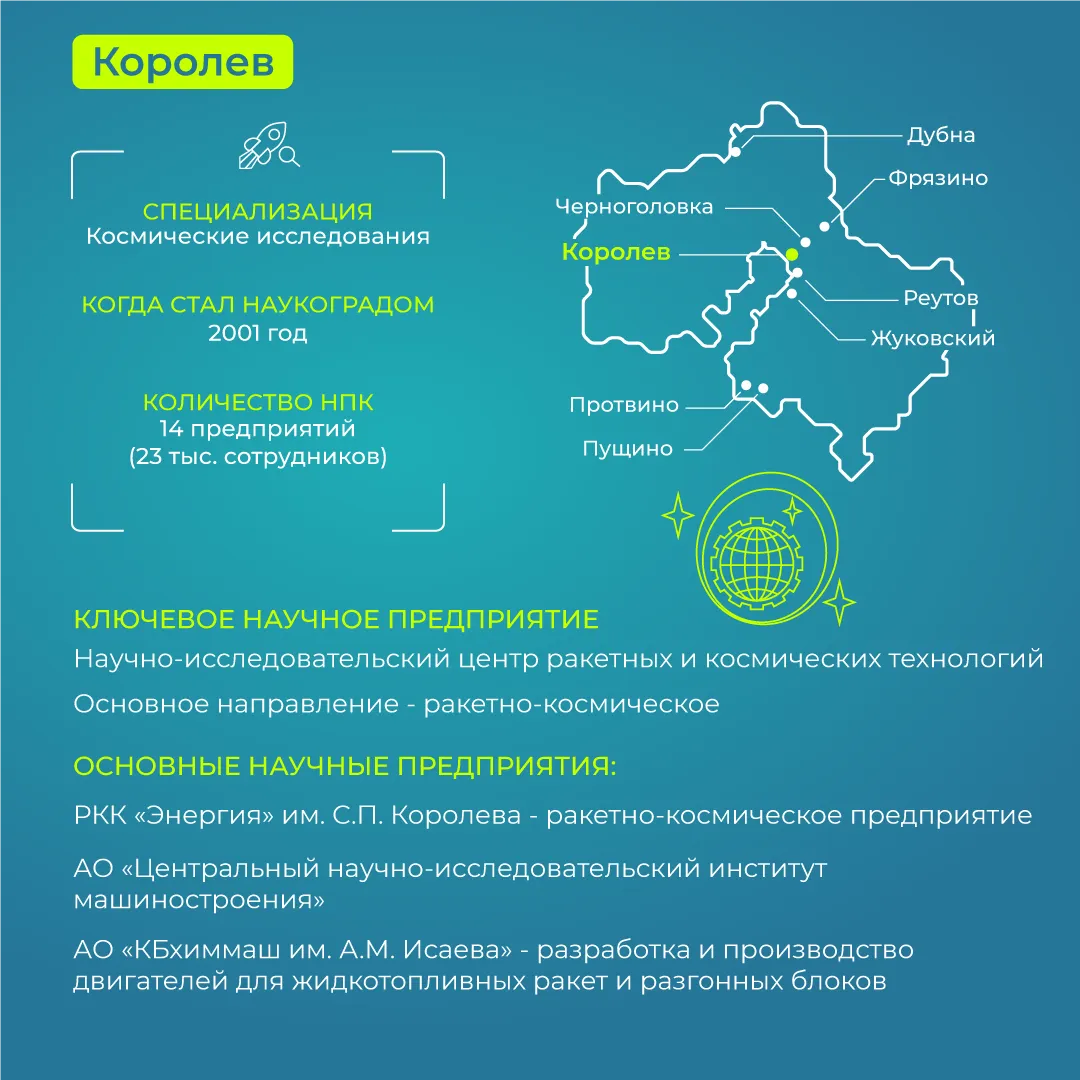 Королев

СПЕЦИАЛИЗАЦИЯ
Космические исследования

КОГДА СТАЛ НАУКОГРАДОМ
2001 год

КОЛИЧЕСТВО НПК
14 предприятий
(23 тыс. сотрудников)

Дубна
Фрязино
Черноголовка
Королев
Реутов
Жуковский
Протвино
Пущино

КЛЮЧЕВОЕ НАУЧНОЕ ПРЕДПРИЯТИЕ
Научно-исследовательский центр ракетных и космических технологий
Основное направление - ракетно-космическое

ОСНОВНЫЕ НАУЧНЫЕ ПРЕДПРИЯТИЯ:
РКК «Энергия» им. С.П. Королева - ракетно-космическое предприятие

АО «Центральный научно-исследовательский институт машиностроения»

АО «КБхиммаш им. А.М. Исаева» - разработка и производство двигателей для жидкотопливных ракет и разгонных блоков